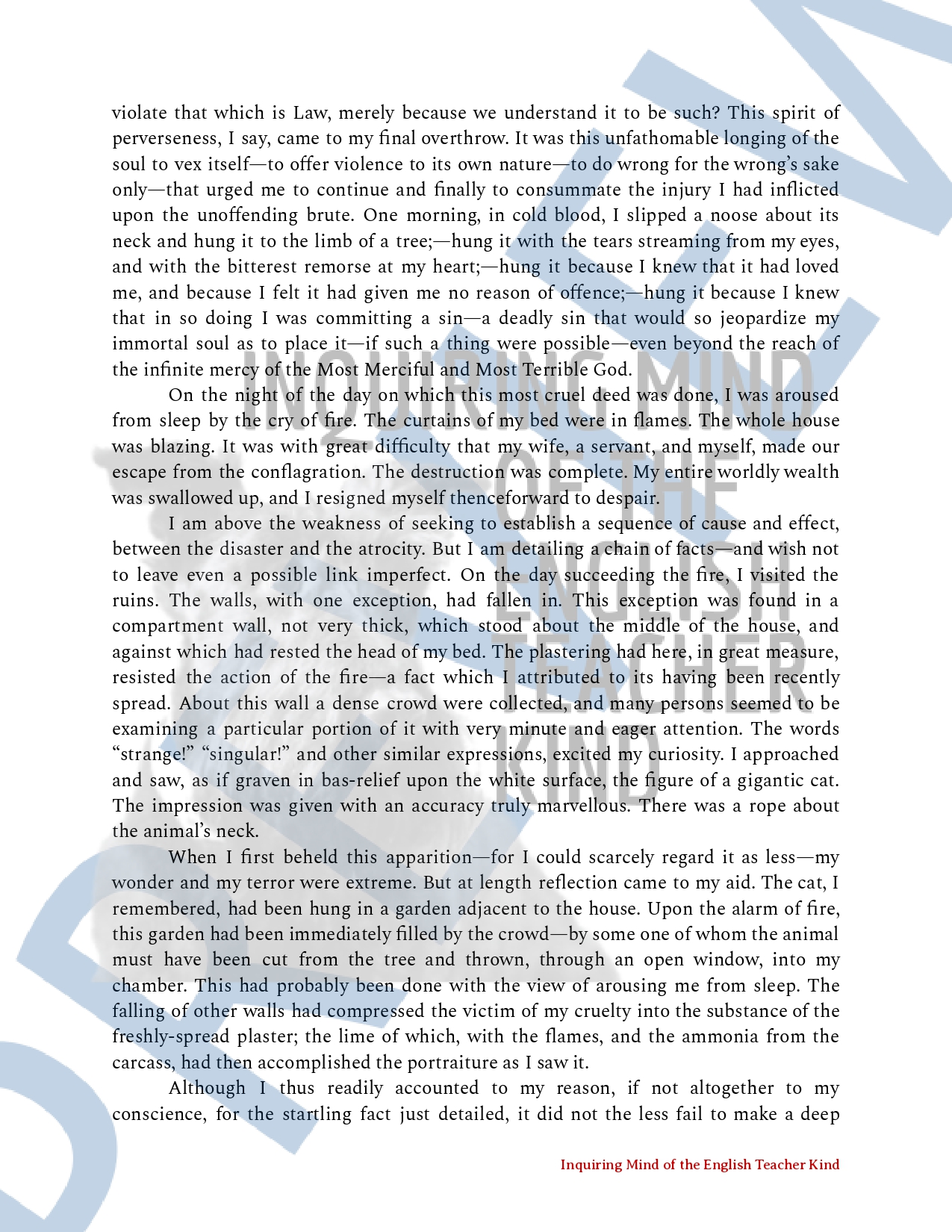 violate that which is Law, merely because we understand it to be such? This spirit of perverseness, I say, came to my final overthrow. It was this unfathomable longing of the soul to vex itself—to offer violence to its own nature—to do wrong for the wrong's sake only—that urged me to continue and finally to consummate the injury I had inflicted upon the unoffending brute. One morning, in cold blood, I slipped a noose about its neck and hung it to the limb of a tree;—hung it with the tears streaming from my eyes, and with the bitterest remorse at my heart;—hung it because I knew that it had loved me, and because I felt it had given me no reason of offence;—hung it because I knew that in so doing I was committing a sin—a deadly sin that would so jeopardize my immortal soul as to place it—if such a thing were possible—even beyond the reach of the infinite mercy of the Most Merciful and Most Terrible God.

On the night of the day on which this most cruel deed was done, I was aroused from sleep by the cry of fire. The curtains of my bed were in flames. The whole house was blazing. It was with great difficulty that my wife, a servant, and myself, made our escape from the conflagration. The destruction was complete. My entire worldly wealth was swallowed up, and I resigned myself thenceforward to despair.

I am above the weakness of seeking to establish a sequence of cause and effect, between the disaster and the atrocity. But I am detailing a chain of facts—and wish not to leave even a possible link imperfect. On the day succeeding the fire, I visited the ruins. The walls, with one exception, had fallen in. This exception was found in a compartment wall, not very thick, which stood about the middle of the house, and against which had rested the head of my bed. The plastering had here, in great measure, resisted the action of the fire—a fact which I attributed to its having been recently spread. About this wall a dense crowd were collected, and many persons seemed to be examining a particular portion of it with very minute and eager attention. The words "strange!" "singular!" and other similar expressions, excited my curiosity. I approached and saw, as if graven in bas-relief upon the white surface, the figure of a gigantic cat. The impression was given with an accuracy truly marvellous. There was a rope about the animal's neck.

When I first beheld this apparition—for I could scarcely regard it as less—my wonder and my terror were extreme. But at length reflection came to my aid. The cat, I remembered, had been hung in a garden adjacent to the house. Upon the alarm of fire, this garden had been immediately filled by the crowd—by some one of whom the animal must have been cut from the tree and thrown, through an open window, into my chamber. This had probably been done with the view of arousing me from sleep. The falling of other walls had compressed the victim of my cruelty into the substance of the freshly-spread plaster; the lime of which, with the flames, and the ammonia from the carcass, had then accomplished the portraiture as I saw it.

Although I thus readily accounted to my reason, if not altogether to my conscience, for the startling fact just detailed, it did not the less fail to make a deep

INQUIRING MIND OF THE ENGLISH TEACHER KIND

Inquiring Mind of the English Teacher Kind